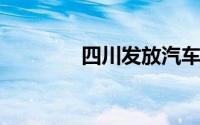 四川发放汽车